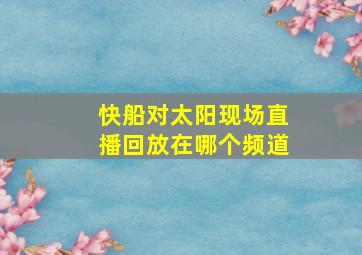 快船对太阳现场直播回放在哪个频道